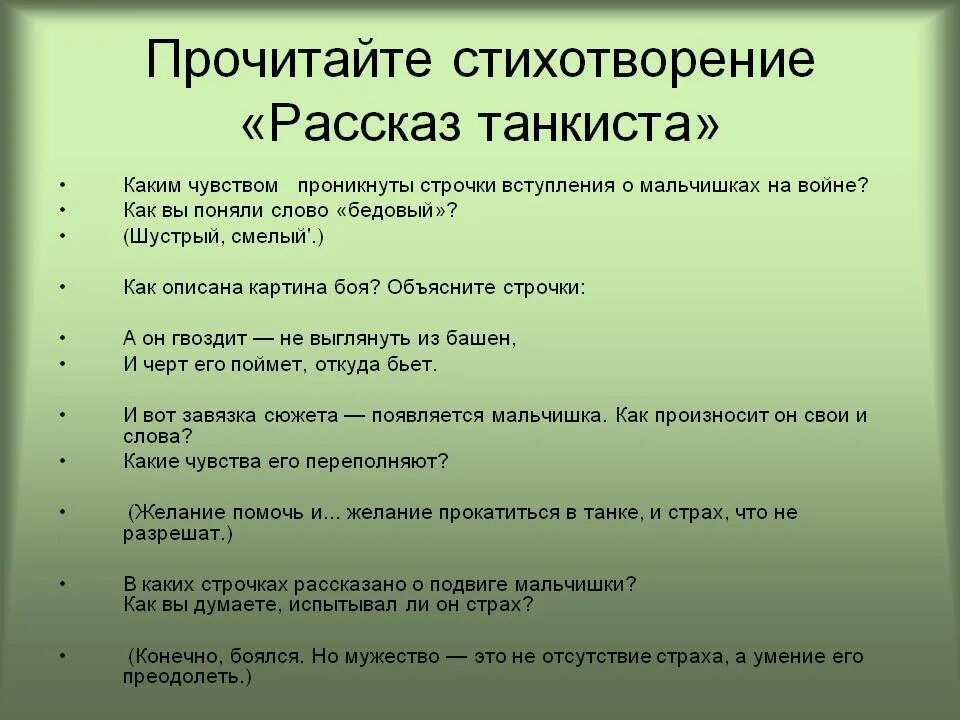 Прочитайте стихотворение «Рассказ танкиста»

• Каким чувством проникнуты строчки вступления о мальчишках на войне?
• Как вы поняли слово «бедовый»?
• (Шустрый, смелый'.)

• Как описана картина боя? Объясните строчки:

• А он гвоздит — не выглянуть из башен,
• И черт его поймет, откуда бьет.

• И вот завязка сюжета — появляется мальчишка. Как произносит он свои и слова?
• Какие чувства его переполняют?

• (Желание помочь и... желание прокатиться в танке, и страх, что не разрешат.)

• В каких строчках рассказано о подвиге мальчишки? Как вы думаете, испытывал ли он страх?

• (Конечно, боялся. Но мужество — это не отсутствие страха, а умение его преодолеть.)